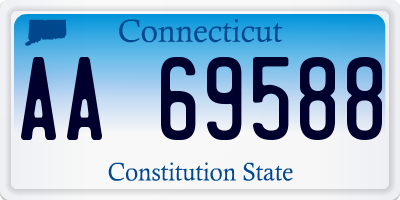 Connecticut

AA 69588

Constitution State